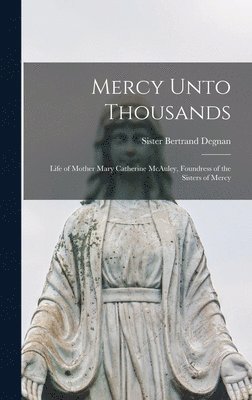 Mercy Unto Thousands

Sister Bertrand Degnan

Life of Mother Mary Catherine McAuley, Foundress of the Sisters of Mercy